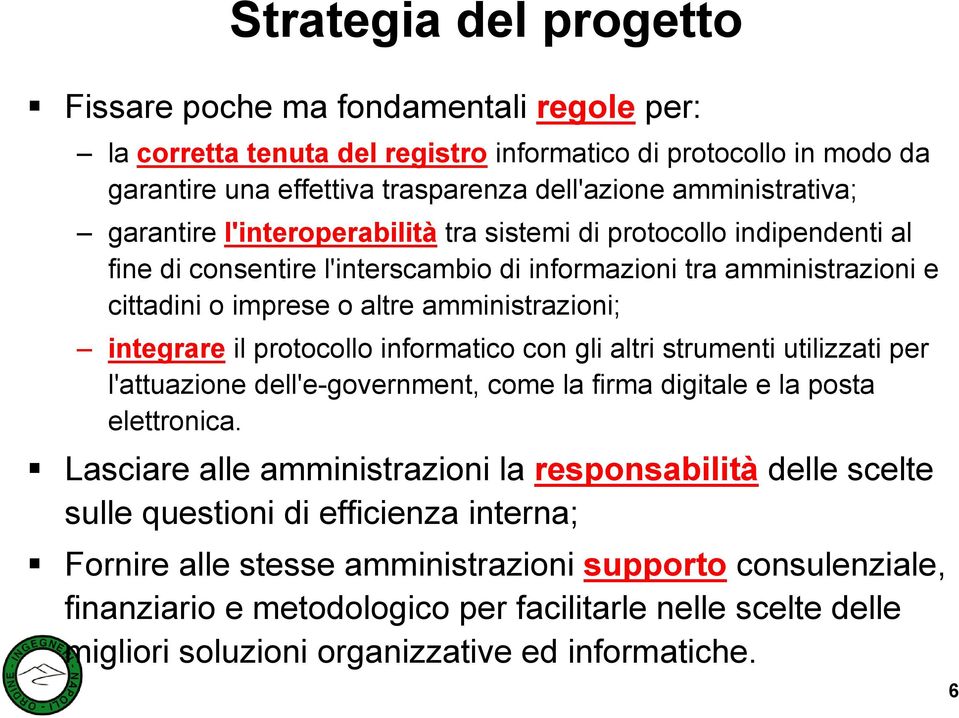 Strategia del progetto

▪ Fissare poche ma fondamentali regole per:

– la corretta tenuta del registro informatico di protocollo in modo da garantire una effettiva trasparenza dell'azione amministrativa;

– garantire l'interoperabilità tra sistemi di protocollo indipendenti al fine di consentire l'interscambio di informazioni tra amministrazioni e cittadini o imprese o altre amministrazioni;

– integrare il protocollo informatico con gli altri strumenti utilizzati per l'attuazione dell'e-government, come la firma digitale e la posta elettronica.

▪ Lasciare alle amministrazioni la responsabilità delle scelte sulle questioni di efficienza interna;

▪ Fornire alle stesse amministrazioni supporto consulenziale, finanziario e metodologico per facilitarle nelle scelte delle migliori soluzioni organizzative ed informatiche.

ORDINE INGEGNERI NAPOLI

6